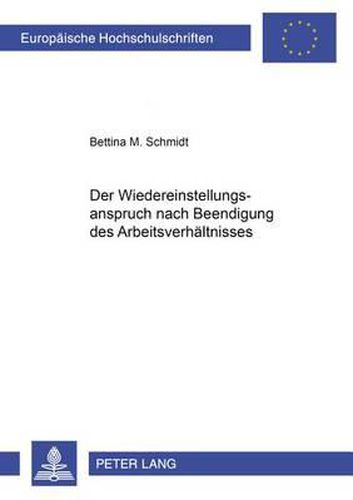 Europäische Hochschulschriften

Bettina M. Schmidt

Der Wiedereinstellungsanspruch nach Beendigung des Arbeitsverhältnisses

PETER LANG